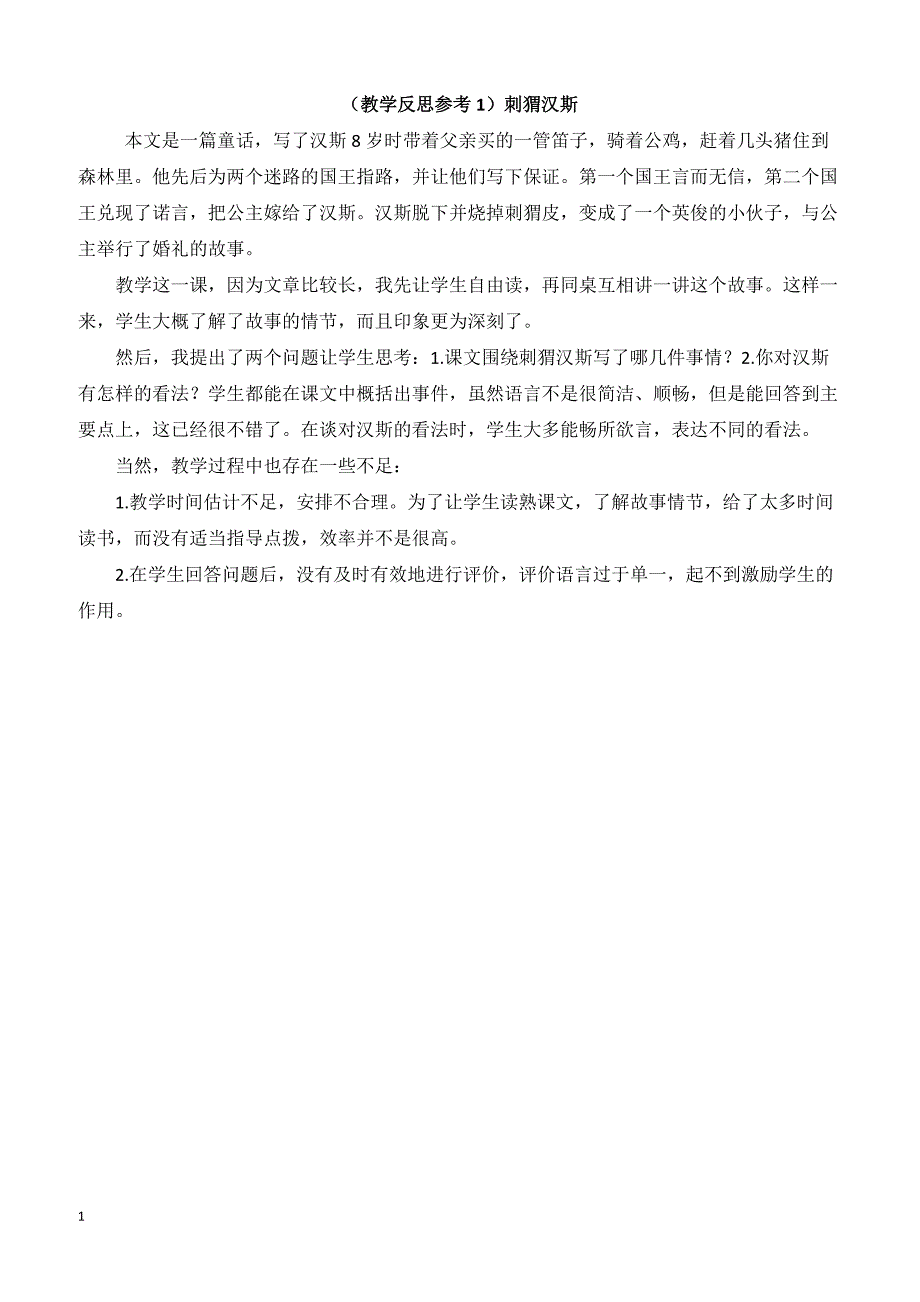 （教学反思参考 1）刺猬汉斯

本文是一篇童话，写了汉斯 8 岁时带着父亲买的一管笛子，骑着公鸡，赶着几头猪住到森林里。他先后为两个迷路的国王指路，并让他们写下保证。第一个国王言而无信，第二个国王兑现了诺言，把公主嫁给了汉斯。汉斯脱下并烧掉刺猬皮，变成了一个英俊的小伙子，与公主举行了婚礼的故事。

教学这一课，因为文章比较长，我先让学生自由读，再同桌互相讲一讲这个故事。这样一来，学生大概了解了故事的情节，而且印象更为深刻了。

然后，我提出了两个问题让学生思考：1.课文围绕刺猬汉斯写了哪几件事情？2.你对汉斯有怎样的看法？学生都能在课文中概括出事件，虽然语言不是很简洁、顺畅，但是能回答到主要点上，这已经很不错了。在谈对汉斯的看法时，学生大多能畅所欲言，表达不同的看法。

当然，教学过程中也存在一些不足：

1.教学时间估计不足，安排不合理。为了让学生读熟课文，了解故事情节，给了太多时间读书，而没有适当指导点拨，效率并不是很高。

2.在学生回答问题后，没有及时有效地进行评价，评价语言过于单一，起不到激励学生的作用。

1